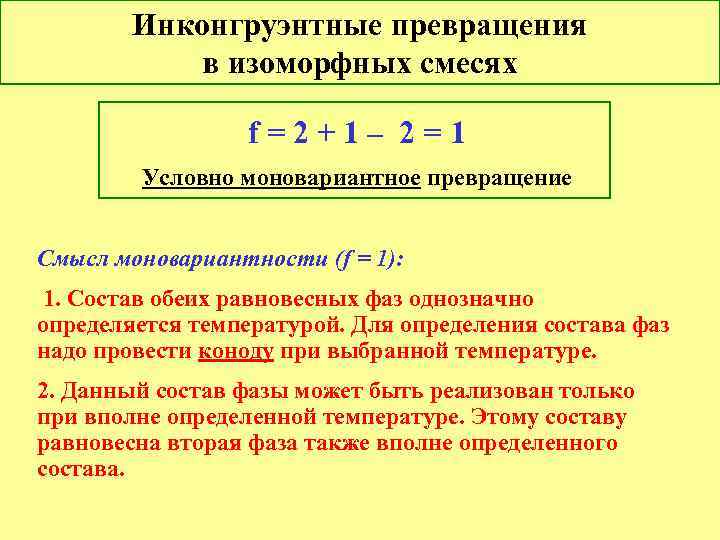 Инконгруэнтные превращения в изоморфных смесях

$f = 2 + 1 - 2 = 1$

Условно моновариантное превращение

Смысл моновариантности ($f = 1$):

1. Состав обеих равновесных фаз однозначно определяется температурой. Для определения состава фаз надо провести коноду при выбранной температуре.

2. Данный состав фазы может быть реализован только при вполне определенной температуре. Этому составу равновесна вторая фаза также вполне определенного состава.